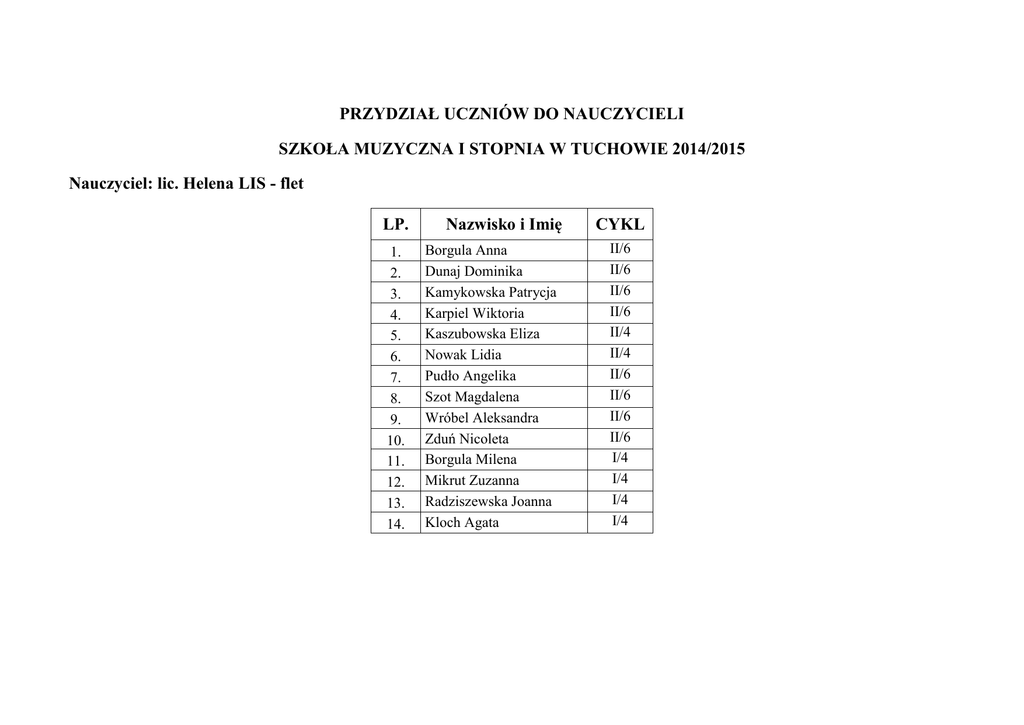 PRZYDZIAŁ UCZNIÓW DO NAUCZYCIELI

SZKOŁA MUZYCZNA I STOPNIA W TUCHOWIE 2014/2015

Nauczyciel: lic. Helena LIS - flet

| LP. | Nazwisko i Imię | CYKL |
|---|---|---|
| 1. | Borgula Anna | II/6 |
| 2. | Dunaj Dominika | II/6 |
| 3. | Kamykowska Patrycja | II/6 |
| 4. | Karpiel Wiktoria | II/6 |
| 5. | Kaszubowska Eliza | II/4 |
| 6. | Nowak Lidia | II/4 |
| 7. | Pudło Angelika | II/6 |
| 8. | Szot Magdalena | II/6 |
| 9. | Wróbel Aleksandra | II/6 |
| 10. | Zduń Nicoleta | II/6 |
| 11. | Borgula Milena | I/4 |
| 12. | Mikrut Zuzanna | I/4 |
| 13. | Radziszewska Joanna | I/4 |
| 14. | Kloch Agata | I/4 |